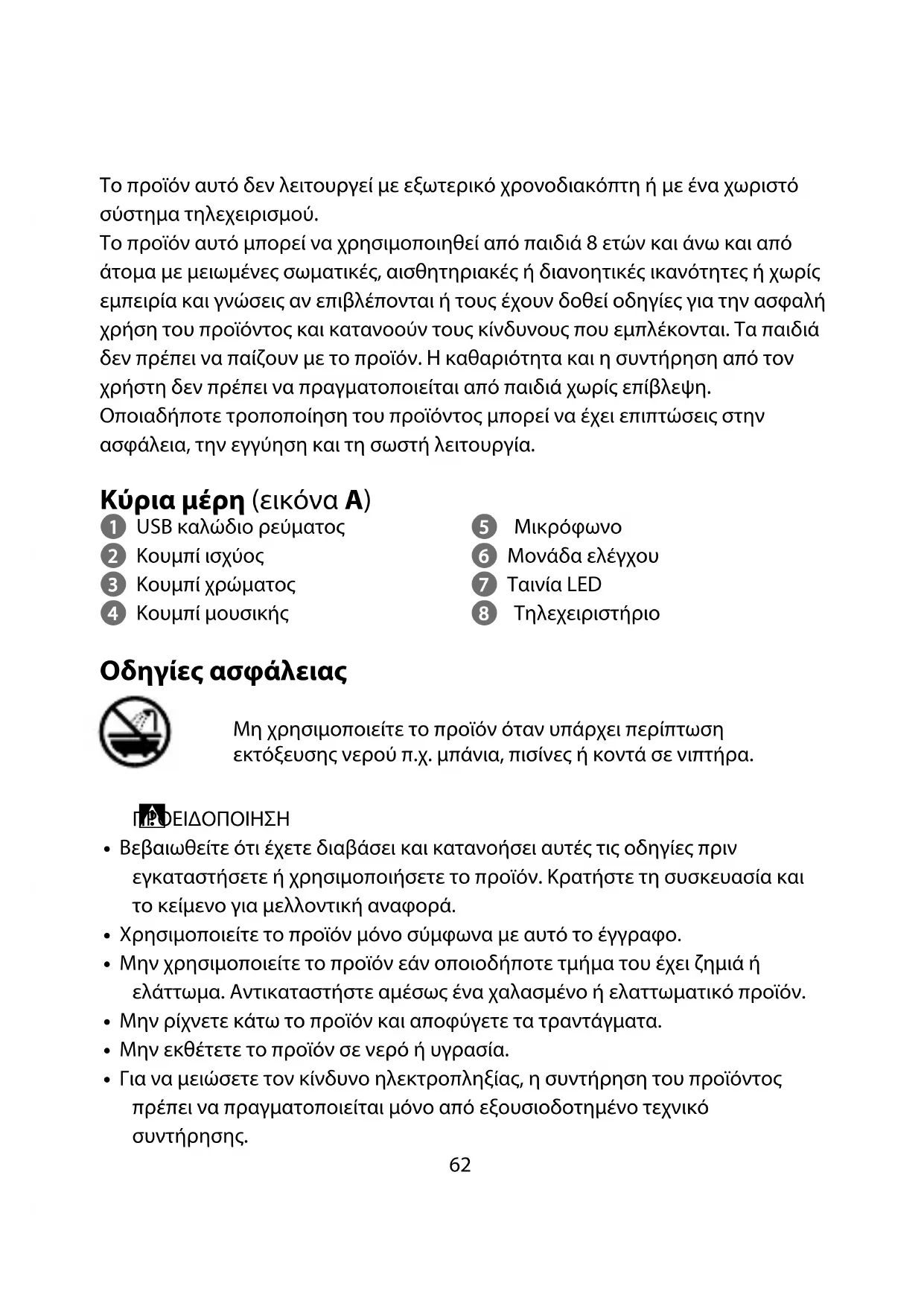 Το προϊόν αυτό δεν λειτουργεί με εξωτερικό χρονοδιακόπτη ή με ένα χωριστό σύστημα τηλεχειρισμού.
Το προϊόν αυτό μπορεί να χρησιμοποιηθεί από παιδιά 8 ετών και άνω και από άτομα με μειωμένες σωματικές, αισθητηριακές ή διανοητικές ικανότητες ή χωρίς εμπειρία και γνώσεις αν επιβλέπονται ή τους έχουν δοθεί οδηγίες για την ασφαλή χρήση του προϊόντος και κατανοούν τους κίνδυνους που εμπλέκονται. Τα παιδιά δεν πρέπει να παίζουν με το προϊόν. Η καθαριότητα και η συντήρηση από τον χρήστη δεν πρέπει να πραγματοποιείται από παιδιά χωρίς επίβλεψη.
Οποιαδήποτε τροποποίηση του προϊόντος μπορεί να έχει επιπτώσεις στην ασφάλεια, την εγγύηση και τη σωστή λειτουργία.

Κύρια μέρη (εικόνα A)
1 USB καλώδιο ρεύματος
2 Κουμπί ισχύος
3 Κουμπί χρώματος
4 Κουμπί μουσικής
5 Μικρόφωνο
6 Μονάδα ελέγχου
7 Ταινία LED
8 Τηλεχειριστήριο

Οδηγίες ασφάλειας

Μη χρησιμοποιείτε το προϊόν όταν υπάρχει περίπτωση εκτόξευσης νερού π.χ. μπάνια, πισίνες ή κοντά σε νιπτήρα.

ΠΡΟΕΙΔΟΠΟΙΗΣΗ
• Βεβαιωθείτε ότι έχετε διαβάσει και κατανοήσει αυτές τις οδηγίες πριν εγκαταστήσετε ή χρησιμοποιήσετε το προϊόν. Κρατήστε τη συσκευασία και το κείμενο για μελλοντική αναφορά.
• Χρησιμοποιείτε το προϊόν μόνο σύμφωνα με αυτό το έγγραφο.
• Μην χρησιμοποιείτε το προϊόν εάν οποιοδήποτε τμήμα του έχει ζημιά ή ελάττωμα. Αντικαταστήστε αμέσως ένα χαλασμένο ή ελαττωματικό προϊόν.
• Μην ρίχνετε κάτω το προϊόν και αποφύγετε τα τραντάγματα.
• Μην εκθέτετε το προϊόν σε νερό ή υγρασία.
• Για να μειώσετε τον κίνδυνο ηλεκτροπληξίας, η συντήρηση του προϊόντος πρέπει να πραγματοποιείται μόνο από εξουσιοδοτημένο τεχνικό συντήρησης.
62